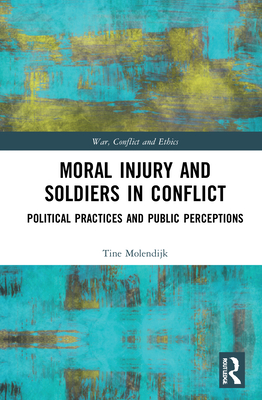 War, Conflict and Ethics

MORAL INJURY AND SOLDIERS IN CONFLICT

POLITICAL PRACTICES AND PUBLIC PERCEPTIONS

Tine Molendijk

ROUTLEDGE